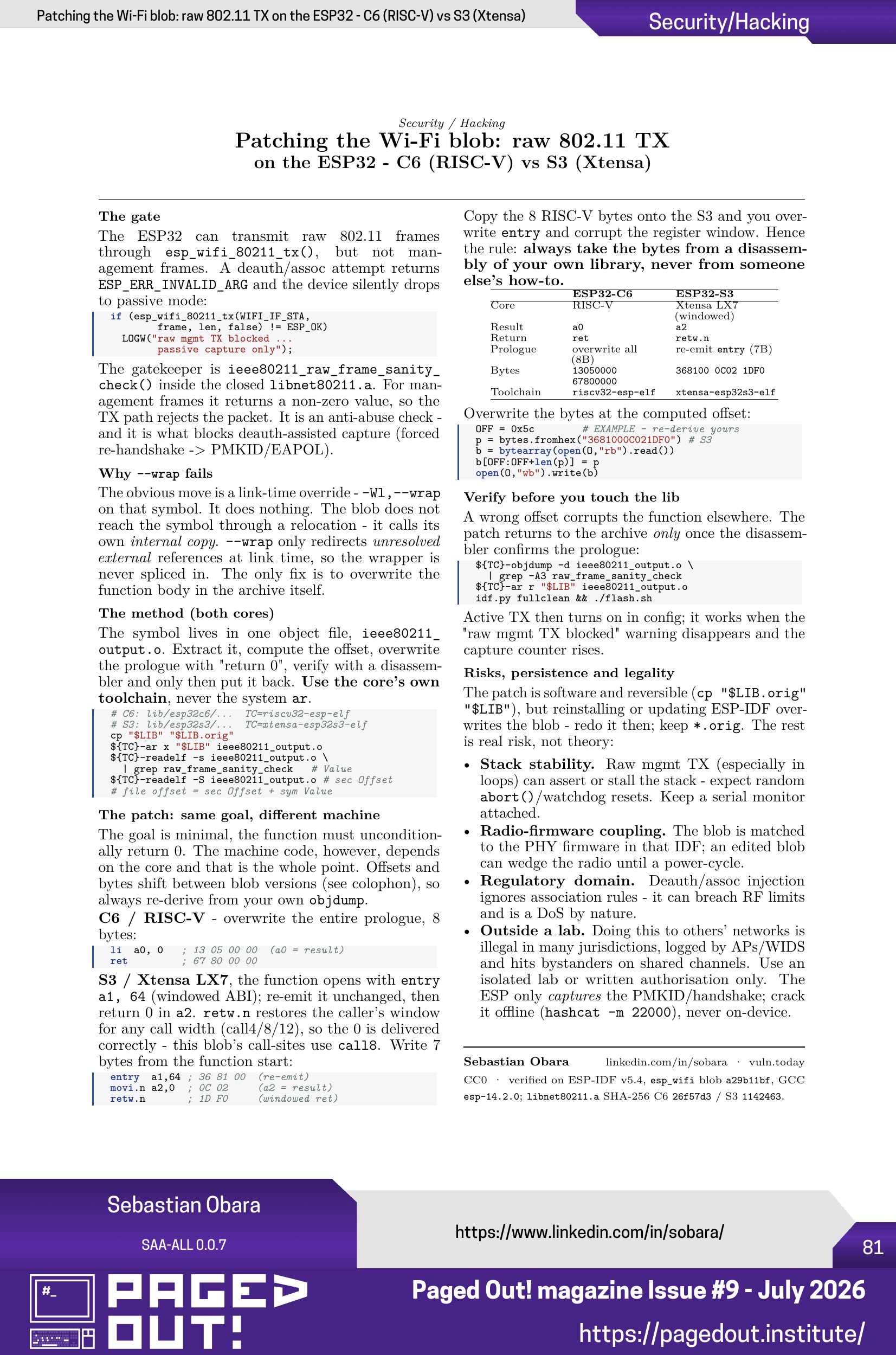 Patching the Wi-Fi blob: raw 802.11 TX on the ESP32 - C6 (RISC-V) vs S3 (Xtensa)

Security/Hacking

Security / Hacking

Patching the Wi-Fi blob: raw 802.11 TX
on the ESP32 - C6 (RISC-V) vs S3 (Xtensa)

The gate

The ESP32 can transmit raw 802.11 frames through esp_wifi_80211_tx(), but not management frames. A deauth/assoc attempt returns ESP_ERR_INVALID_ARG and the device silently drops to passive mode:

if (esp_wifi_80211_tx(WIFI_IF_STA,
        frame, len, false) != ESP_OK)
  LOGW("raw mgmt TX blocked ...
        passive capture only");

The gatekeeper is ieee80211_raw_frame_sanity_check() inside the closed libnet80211.a. For management frames it returns a non-zero value, so the TX path rejects the packet. It is an anti-abuse check - and it is what blocks deauth-assisted capture (forced re-handshake -> PMKID/EAPOL).

Why --wrap fails

The obvious move is a link-time override - -Wl,--wrap on that symbol. It does nothing. The blob does not reach the symbol through a relocation - it calls its own internal copy. --wrap only redirects unresolved external references at link time, so the wrapper is never spliced in. The only fix is to overwrite the function body in the archive itself.

The method (both cores)

The symbol lives in one object file, ieee80211_output.o. Extract it, compute the offset, overwrite the prologue with "return 0", verify with a disassembler and only then put it back. Use the core's own toolchain, never the system ar.

# C6: lib/esp32c6/...   TC=riscv32-esp-elf
# S3: lib/esp32s3/...   TC=xtensa-esp32s3-elf
cp "$LIB" "$LIB.orig"
${TC}-ar x "$LIB" ieee80211_output.o
${TC}-readelf -s ieee80211_output.o \
  | grep raw_frame_sanity_check    # Value
${TC}-readelf -S ieee80211_output.o # sec Offset
# file offset = sec Offset + sym Value

The patch: same goal, different machine

The goal is minimal, the function must unconditionally return 0. The machine code, however, depends on the core and that is the whole point. Offsets and bytes shift between blob versions (see colophon), so always re-derive from your own objdump.

C6 / RISC-V - overwrite the entire prologue, 8 bytes:

li   a0, 0    ; 13 05 00 00   (a0 = result)
ret           ; 67 80 00 00

S3 / Xtensa LX7, the function opens with entry a1, 64 (windowed ABI); re-emit it unchanged, then return 0 in a2. retw.n restores the caller's window for any call width (call4/8/12), so the 0 is delivered correctly - this blob's call-sites use call8. Write 7 bytes from the function start:

entry   a1,64 ; 36 81 00   (re-emit)
movi.n a2,0   ; 0C 02      (a2 = result)
retw.n        ; 1D F0      (windowed ret)

Copy the 8 RISC-V bytes onto the S3 and you overwrite entry and corrupt the register window. Hence the rule: always take the bytes from a disassembly of your own library, never from someone else's how-to.

|  | ESP32-C6 | ESP32-S3 |
|---|---|---|
| Core | RISC-V | Xtensa LX7 (windowed) |
| Result | a0 | a2 |
| Return | ret | retw.n |
| Prologue | overwrite all (8B) | re-emit entry (7B) |
| Bytes | 13050000 67800000 | 368100 0C02 1DF0 |
| Toolchain | riscv32-esp-elf | xtensa-esp32s3-elf |

Overwrite the bytes at the computed offset:

OFF = 0x5c          # EXAMPLE - re-derive yours
p = bytes.fromhex("3681000C021DF0") # S3
b = bytearray(open(O,"rb").read())
b[OFF:OFF+len(p)] = p
open(O,"wb").write(b)

Verify before you touch the lib

A wrong offset corrupts the function elsewhere. The patch returns to the archive only once the disassembler confirms the prologue:

${TC}-objdump -d ieee80211_output.o \
  | grep -A3 raw_frame_sanity_check
${TC}-ar r "$LIB" ieee80211_output.o
idf.py fullclean && ./flash.sh

Active TX then turns on in config; it works when the "raw mgmt TX blocked" warning disappears and the capture counter rises.

Risks, persistence and legality

The patch is software and reversible (cp "$LIB.orig" "$LIB"), but reinstalling or updating ESP-IDF overwrites the blob - redo it then; keep *.orig. The rest is real risk, not theory:

• Stack stability. Raw mgmt TX (especially in loops) can assert or stall the stack - expect random abort()/watchdog resets. Keep a serial monitor attached.
• Radio-firmware coupling. The blob is matched to the PHY firmware in that IDF; an edited blob can wedge the radio until a power-cycle.
• Regulatory domain. Deauth/assoc injection ignores association rules - it can breach RF limits and is a DoS by nature.
• Outside a lab. Doing this to others' networks is illegal in many jurisdictions, logged by APs/WIDS and hits bystanders on shared channels. Use an isolated lab or written authorisation only. The ESP only captures the PMKID/handshake; crack it offline (hashcat -m 22000), never on-device.

Sebastian Obara    linkedin.com/in/sobara · vuln.today
CC0 · verified on ESP-IDF v5.4, esp_wifi blob a29b11bf, GCC esp-14.2.0; libnet80211.a SHA-256 C6 26f57d3 / S3 1142463.

Sebastian Obara
SAA-ALL 0.0.7

https://www.linkedin.com/in/sobara/

81

PAGED OUT!

Paged Out! magazine Issue #9 - July 2026
https://pagedout.institute/